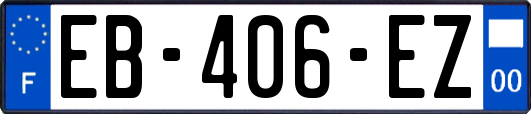 F
EB-406-EZ
00